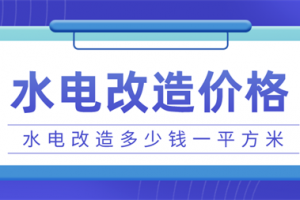 水电改造价格

水电改造多少钱一平方米